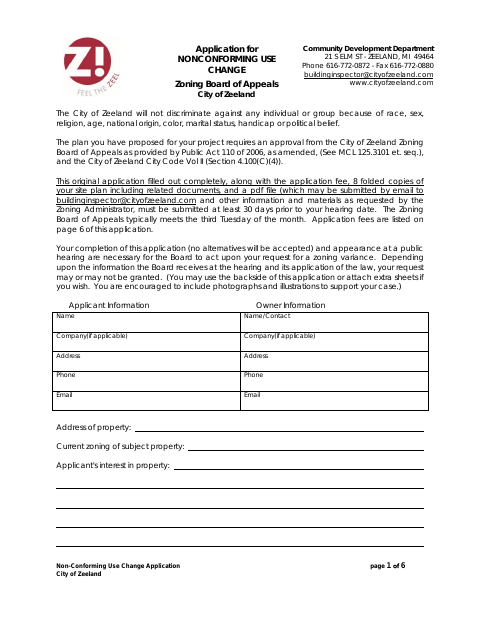 Z!
FEEL THE ZEEL

Application for NONCONFORMING USE CHANGE

Zoning Board of Appeals
City of Zeeland

Community Development Department
21 S ELM ST - ZEELAND, MI 49464
Phone 616-772-0872 - Fax 616-772-0880
buildinginspector@cityofzeeland.com
www.cityofzeeland.com

The City of Zeeland will not discriminate against any individual or group because of race, sex, religion, age, national origin, color, marital status, handicap or political belief.

The plan you have proposed for your project requires an approval from the City of Zeeland Zoning Board of Appeals as provided by Public Act 110 of 2006, as amended, (See MCL 125.3101 et. seq.), and the City of Zeeland City Code Vol II (Section 4.100(C)(4)).

This original application filled out completely, along with the application fee, 8 folded copies of your site plan including related documents, and a pdf file (which may be submitted by email to buildinginspector@cityofzeeland.com and other information and materials as requested by the Zoning Administrator, must be submitted at least 30 days prior to your hearing date. The Zoning Board of Appeals typically meets the third Tuesday of the month. Application fees are listed on page 6 of this application.

Your completion of this application (no alternatives will be accepted) and appearance at a public hearing are necessary for the Board to act upon your request for a zoning variance. Depending upon the information the Board receives at the hearing and its application of the law, your request may or may not be granted. (You may use the backside of this application or attach extra sheets if you wish. You are encouraged to include photographs and illustrations to support your case.)

| Applicant Information | Owner Information |
|---|---|
| Name | Name/Contact |
| Company(if applicable) | Company(if applicable) |
| Address | Address |
| Phone | Phone |
| Email | Email |

Address of property:

Current zoning of subject property:

Applicant's interest in property:

Non-Conforming Use Change Application
City of Zeeland

page 1 of 6